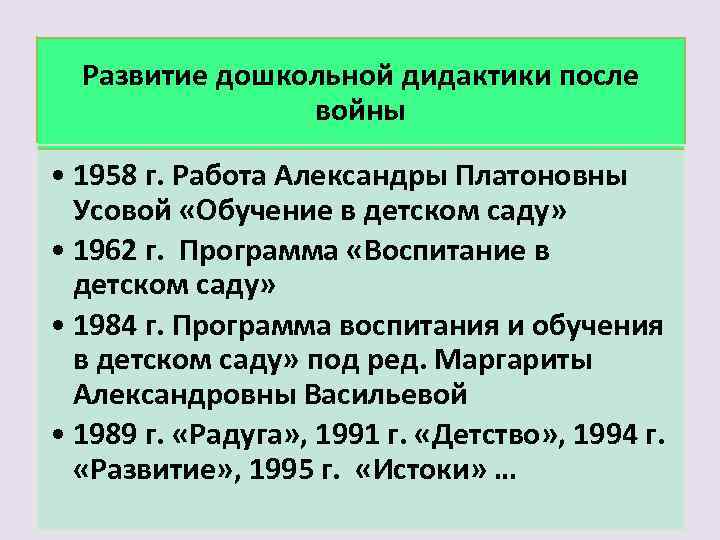 Развитие дошкольной дидактики после войны

• 1958 г. Работа Александры Платоновны Усовой «Обучение в детском саду»
• 1962 г. Программа «Воспитание в детском саду»
• 1984 г. Программа воспитания и обучения в детском саду» под ред. Маргариты Александровны Васильевой
• 1989 г. «Радуга», 1991 г. «Детство», 1994 г. «Развитие», 1995 г. «Истоки» …